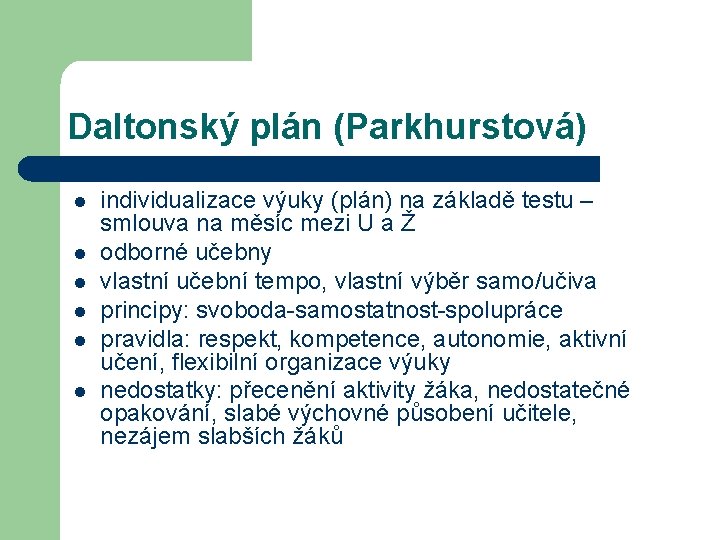 Daltonský plán (Parkhurstová)

- individualizace výuky (plán) na základě testu – smlouva na měsíc mezi U a Ž
- odborné učebny
- vlastní učební tempo, vlastní výběr samo/učiva
- principy: svoboda-samostatnost-spolupráce
- pravidla: respekt, kompetence, autonomie, aktivní učení, flexibilní organizace výuky
- nedostatky: přecenění aktivity žáka, nedostatečné opakování, slabé výchovné působení učitele, nezájem slabších žáků